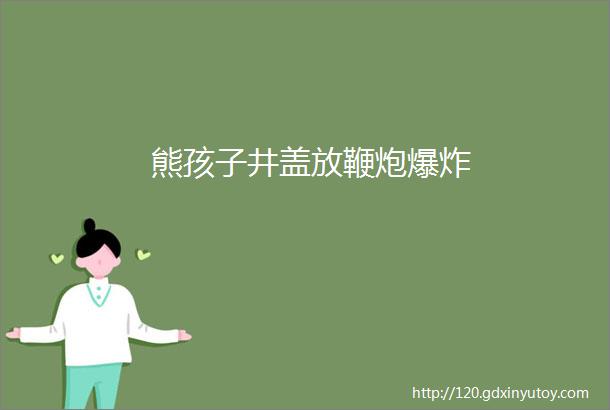 熊孩子井盖放鞭炮爆炸

http://120.gdxinyutoy.com